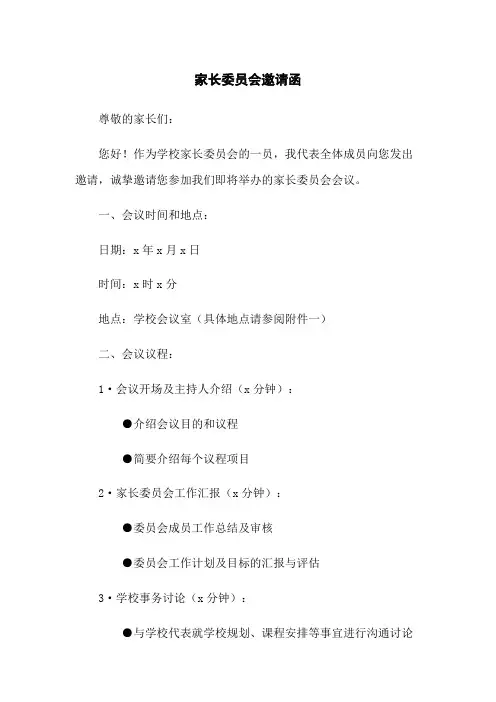 家长委员会邀请函

尊敬的家长们：

您好！作为学校家长委员会的一员，我代表全体成员向您发出邀请，诚挚邀请您参加我们即将举办的家长委员会会议。

一、会议时间和地点：

日期：x 年 x 月 x 日

时间：x 时 x 分

地点：学校会议室（具体地点请参阅附件一）

二、会议议程：

1·会议开场及主持人介绍（x 分钟）：

●介绍会议目的和议程

●简要介绍每个议程项目

2·家长委员会工作汇报（x 分钟）：

●委员会成员工作总结及审核

●委员会工作计划及目标的汇报与评估

3·学校事务讨论（x 分钟）：

●与学校代表就学校规划、课程安排等事宜进行沟通讨论